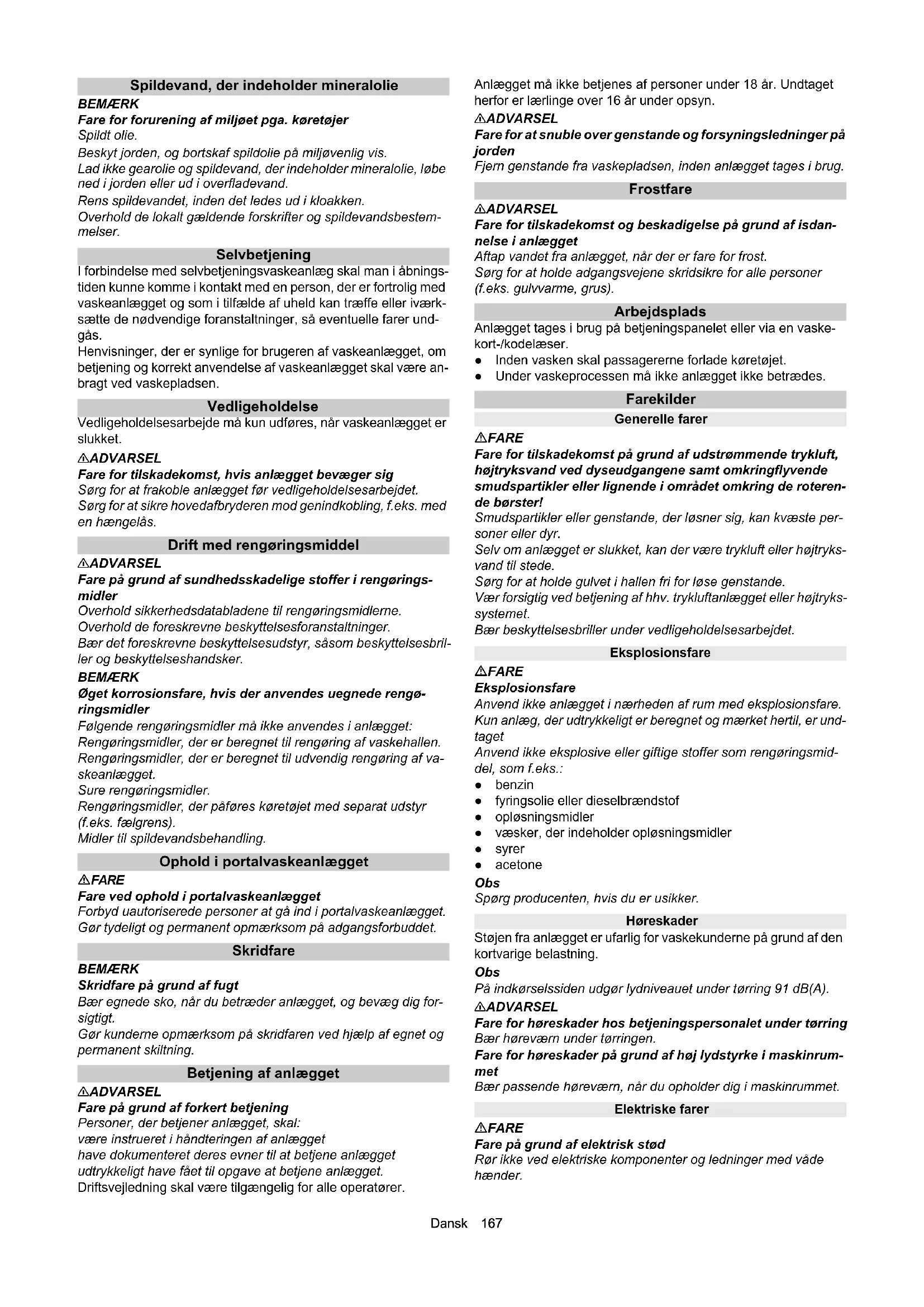 Spildevand, der indeholder mineralolie

BEMÆRK

Fare for forurening af miljøet pga. køretøjer

Spildt olie.

Beskyt jorden, og bortskaf spildolie på miljøvenlig vis.

Lad ikke gearolie og spildevand, der indeholder mineralolie, løbe ned i jorden eller ud i overfladevand.

Rens spildevandet, inden det ledes ud i kloakken.

Overhold de lokalt gældende forskrifter og spildevandsbestemmelser.

Selvbetjening

I forbindelse med selvbetjeningsvaskeanlæg skal man i åbningstiden kunne komme i kontakt med en person, der er fortrolig med vaskeanlægget og som i tilfælde af uheld kan træffe eller iværksætte de nødvendige foranstaltninger, så eventuelle farer undgås.

Henvisninger, der er synlige for brugeren af vaskeanlægget, om betjening og korrekt anvendelse af vaskeanlægget skal være anbragt ved vaskepladsen.

Vedligeholdelse

Vedligeholdelsesarbejde må kun udføres, når vaskeanlægget er slukket.

⚠ADVARSEL

Fare for tilskadekomst, hvis anlægget bevæger sig

Sørg for at frakoble anlægget før vedligeholdelsesarbejdet.

Sørg for at sikre hovedafbryderen mod genindkobling, f.eks. med en hængelås.

Drift med rengøringsmiddel

⚠ADVARSEL

Fare på grund af sundhedsskadelige stoffer i rengøringsmidler

Overhold sikkerhedsdatabladene til rengøringsmidlerne.

Overhold de foreskrevne beskyttelsesforanstaltninger.

Bær det foreskrevne beskyttelsesudstyr, såsom beskyttelsesbriller og beskyttelseshandsker.

BEMÆRK

Øget korrosionsfare, hvis der anvendes uegnede rengøringsmidler

Følgende rengøringsmidler må ikke anvendes i anlægget:

Rengøringsmidler, der er beregnet til rengøring af vaskehallen.

Rengøringsmidler, der er beregnet til udvendig rengøring af vaskeanlægget.

Sure rengøringsmidler.

Rengøringsmidler, der påføres køretøjet med separat udstyr (f.eks. fælgrens).

Midler til spildevandsbehandling.

Ophold i portalvaskeanlægget

⚠FARE

Fare ved ophold i portalvaskeanlægget

Forbyd uautoriserede personer at gå ind i portalvaskeanlægget.

Gør tydeligt og permanent opmærksom på adgangsforbuddet.

Skridfare

BEMÆRK

Skridfare på grund af fugt

Bær egnede sko, når du betræder anlægget, og bevæg dig forsigtigt.

Gør kunderne opmærksom på skridfaren ved hjælp af egnet og permanent skiltning.

Betjening af anlægget

⚠ADVARSEL

Fare på grund af forkert betjening

Personer, der betjener anlægget, skal:

være instrueret i håndteringen af anlægget

have dokumenteret deres evner til at betjene anlægget

udtrykkeligt have fået til opgave at betjene anlægget.

Driftsvejledning skal være tilgængelig for alle operatører.

Anlægget må ikke betjenes af personer under 18 år. Undtaget herfor er lærlinge over 16 år under opsyn.

⚠ADVARSEL

Fare for at snuble over genstande og forsyningsledninger på jorden

Fjern genstande fra vaskepladsen, inden anlægget tages i brug.

Frostfare

⚠ADVARSEL

Fare for tilskadekomst og beskadigelse på grund af isdannelse i anlægget

Aftap vandet fra anlægget, når der er fare for frost.

Sørg for at holde adgangsvejene skridsikre for alle personer (f.eks. gulvvarme, grus).

Arbejdsplads

Anlægget tages i brug på betjeningspanelet eller via en vaskekort-/kodelæser.

● Inden vasken skal passagererne forlade køretøjet.

● Under vaskeprocessen må ikke anlægget ikke betrædes.

Farekilder

Generelle farer

⚠FARE

Fare for tilskadekomst på grund af udstrømmende trykluft, højtryksvand ved dyseudgangene samt omkringflyvende smudspartikler eller lignende i området omkring de roterende børster!

Smudspartikler eller genstande, der løsner sig, kan kvæste personer eller dyr.

Selv om anlægget er slukket, kan der være trykluft eller højtryksvand til stede.

Sørg for at holde gulvet i hallen fri for løse genstande.

Vær forsigtig ved betjening af hhv. trykluftanlægget eller højtrykssystemet.

Bær beskyttelsesbriller under vedligeholdelsesarbejdet.

Eksplosionsfare

⚠FARE

Eksplosionsfare

Anvend ikke anlægget i nærheden af rum med eksplosionsfare.

Kun anlæg, der udtrykkeligt er beregnet og mærket hertil, er undtaget

Anvend ikke eksplosive eller giftige stoffer som rengøringsmiddel, som f.eks.:

● benzin

● fyringsolie eller dieselbrændstof

● opløsningsmidler

● væsker, der indeholder opløsningsmidler

● syrer

● acetone

Obs

Spørg producenten, hvis du er usikker.

Høreskader

Støjen fra anlægget er ufarlig for vaskekunderne på grund af den kortvarige belastning.

Obs

På indkørselssiden udgør lydniveauet under tørring 91 dB(A).

⚠ADVARSEL

Fare for høreskader hos betjeningspersonalet under tørring

Bær høreværn under tørringen.

Fare for høreskader på grund af høj lydstyrke i maskinrummet

Bær passende høreværn, når du opholder dig i maskinrummet.

Elektriske farer

⚠FARE

Fare på grund af elektrisk stød

Rør ikke ved elektriske komponenter og ledninger med våde hænder.

Dansk 167